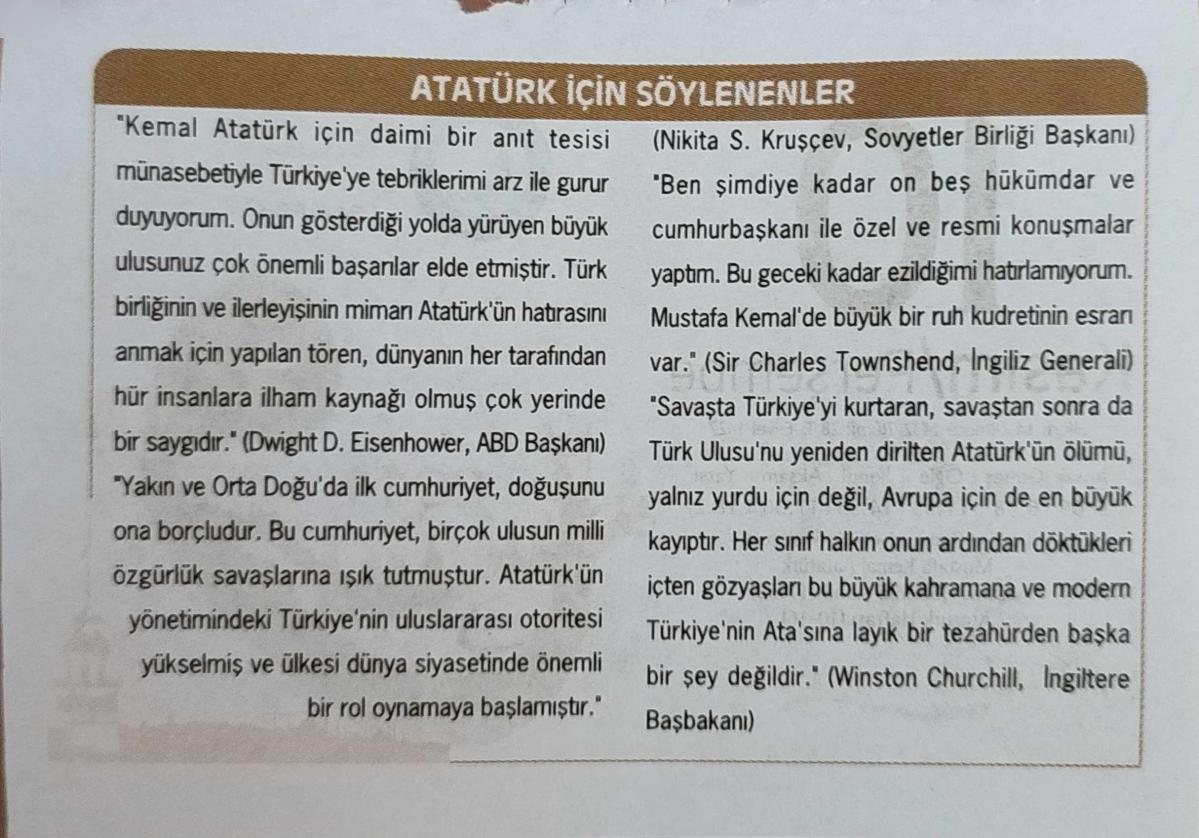 ATATÜRK İÇİN SÖYLENENLER

"Kemal Atatürk için daimi bir anıt tesisi münasebetiyle Türkiye'ye tebriklerimi arz ile gurur duyuyorum. Onun gösterdiği yolda yürüyen büyük ulusunuz çok önemli başarılar elde etmiştir. Türk birliğinin ve ilerleyişinin mimarı Atatürk'ün hatırasını anmak için yapılan tören, dünyanın her tarafından hür insanlara ilham kaynağı olmuş çok yerinde bir saygıdır." (Dwight D. Eisenhower, ABD Başkanı)

"Yakın ve Orta Doğu'da ilk cumhuriyet, doğuşunu ona borçludur. Bu cumhuriyet, birçok ulusun milli özgürlük savaşlarına ışık tutmuştur. Atatürk'ün yönetimindeki Türkiye'nin uluslararası otoritesi yükselmiş ve ülkesi dünya siyasetinde önemli bir rol oynamaya başlamıştır." (Nikita S. Kruşçev, Sovyetler Birliği Başkanı)

"Ben şimdiye kadar on beş hükümdar ve cumhurbaşkanı ile özel ve resmi konuşmalar yaptım. Bu geceki kadar ezildiğimi hatırlamıyorum. Mustafa Kemal'de büyük bir ruh kudretinin esrarı var." (Sir Charles Townshend, İngiliz Generali)

"Savaşta Türkiye'yi kurtaran, savaştan sonra da Türk Ulusu'nu yeniden dirilten Atatürk'ün ölümü, yalnız yurdu için değil, Avrupa için de en büyük kayıptır. Her sınıf halkın onun ardından döktükleri içten gözyaşları bu büyük kahramana ve modern Türkiye'nin Ata'sına layık bir tezahürden başka bir şey değildir." (Winston Churchill, İngiltere Başbakanı)